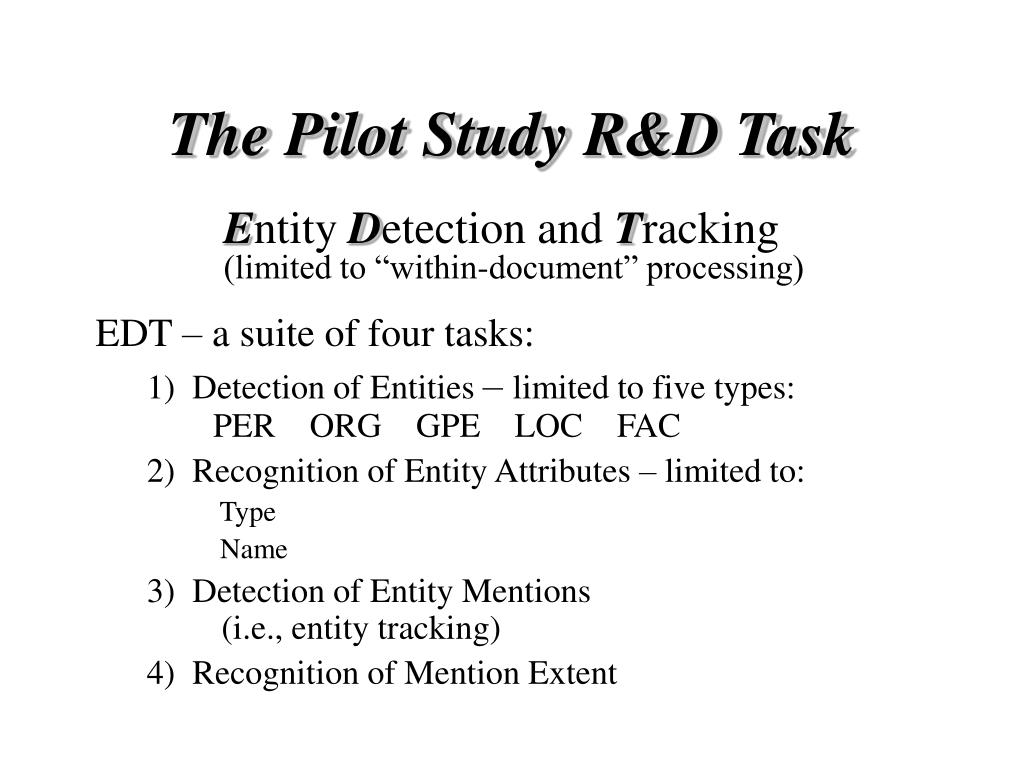 The Pilot Study R&D Task

Entity Detection and Tracking
(limited to “within-document” processing)

EDT – a suite of four tasks:

1) Detection of Entities – limited to five types:
PER ORG GPE LOC FAC

2) Recognition of Entity Attributes – limited to:
Type
Name

3) Detection of Entity Mentions
(i.e., entity tracking)

4) Recognition of Mention Extent